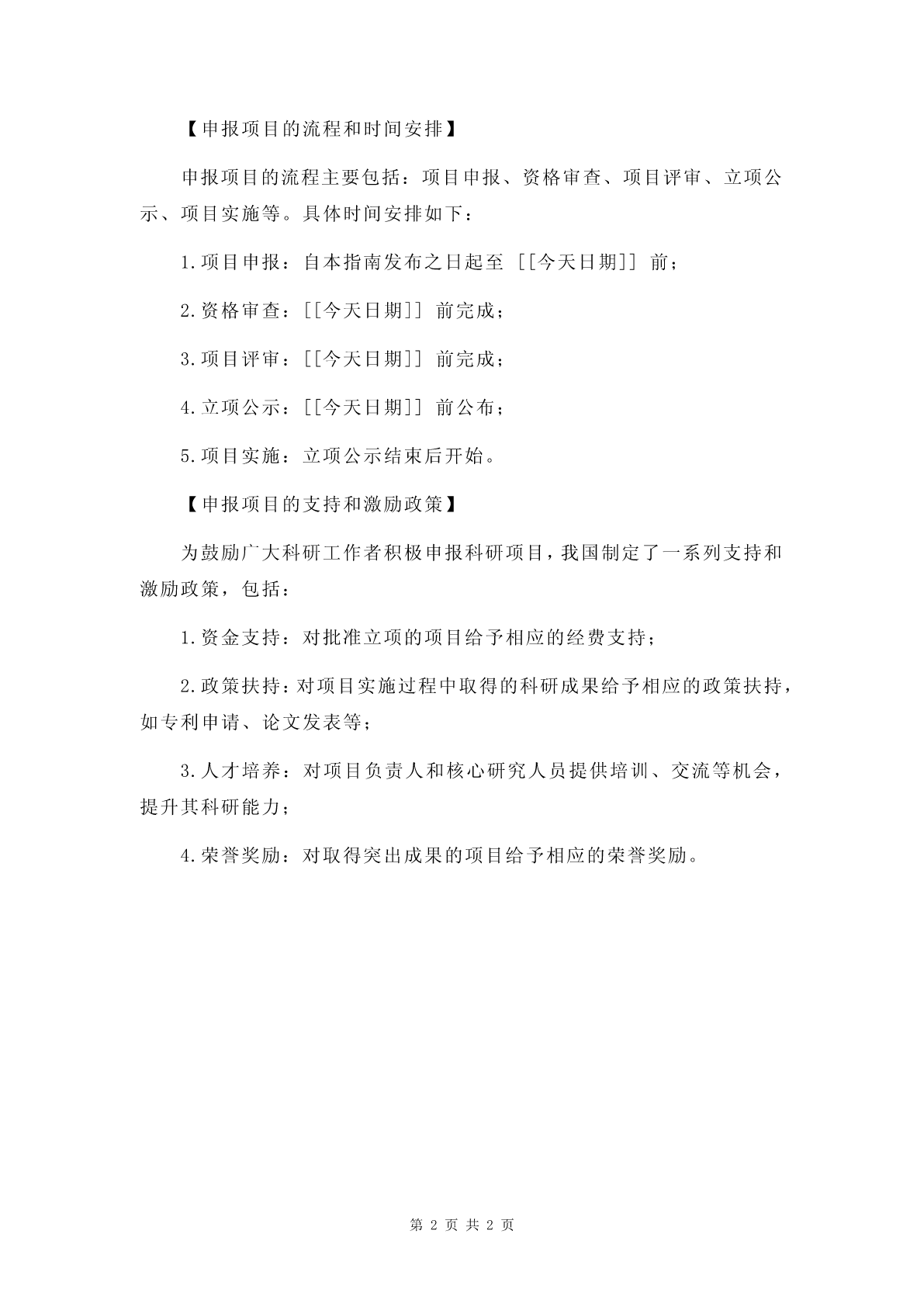 【申报项目的流程和时间安排】

申报项目的流程主要包括：项目申报、资格审查、项目评审、立项公示、项目实施等。具体时间安排如下：

1.项目申报：自本指南发布之日起至 [[今天日期]] 前；

2.资格审查：[[今天日期]] 前完成；

3.项目评审：[[今天日期]] 前完成；

4.立项公示：[[今天日期]] 前公布；

5.项目实施：立项公示结束后开始。

【申报项目的支持和激励政策】

为鼓励广大科研工作者积极申报科研项目，我国制定了一系列支持和激励政策，包括：

1.资金支持：对批准立项的项目给予相应的经费支持；

2.政策扶持：对项目实施过程中取得的科研成果给予相应的政策扶持，如专利申请、论文发表等；

3.人才培养：对项目负责人和核心研究人员提供培训、交流等机会，提升其科研能力；

4.荣誉奖励：对取得突出成果的项目给予相应的荣誉奖励。

第 2 页 共 2 页